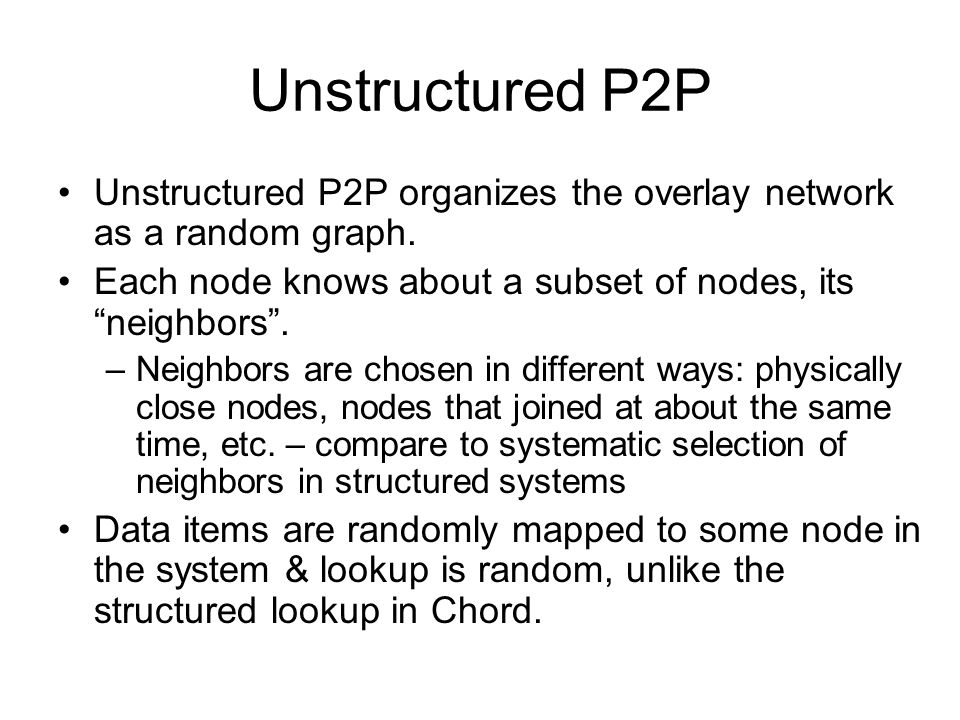 Unstructured P2P

• Unstructured P2P organizes the overlay network as a random graph.
• Each node knows about a subset of nodes, its “neighbors”.
– Neighbors are chosen in different ways: physically close nodes, nodes that joined at about the same time, etc. – compare to systematic selection of neighbors in structured systems
• Data items are randomly mapped to some node in the system & lookup is random, unlike the structured lookup in Chord.